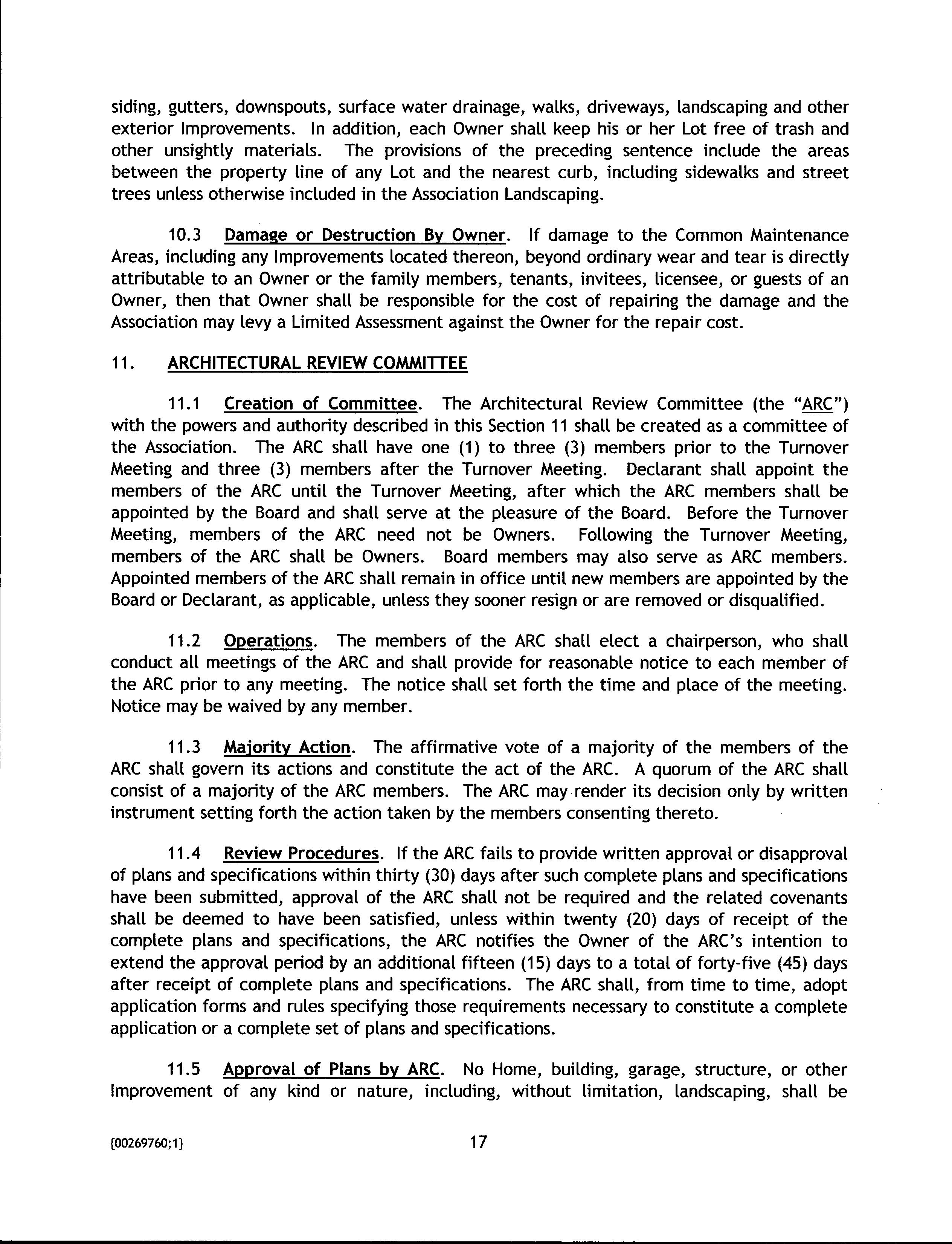 siding, gutters, downspouts, surface water drainage, walks, driveways, landscaping and other exterior Improvements. In addition, each Owner shall keep his or her Lot free of trash and other unsightly materials. The provisions of the preceding sentence include the areas between the property line of any Lot and the nearest curb, including sidewalks and street trees unless otherwise included in the Association Landscaping.

10.3 Damage or Destruction By Owner. If damage to the Common Maintenance Areas, including any Improvements located thereon, beyond ordinary wear and tear is directly attributable to an Owner or the family members, tenants, invitees, licensee, or guests of an Owner, then that Owner shall be responsible for the cost of repairing the damage and the Association may levy a Limited Assessment against the Owner for the repair cost.

11. ARCHITECTURAL REVIEW COMMITTEE

11.1 Creation of Committee. The Architectural Review Committee (the "ARC") with the powers and authority described in this Section 11 shall be created as a committee of the Association. The ARC shall have one (1) to three (3) members prior to the Turnover Meeting and three (3) members after the Turnover Meeting. Declarant shall appoint the members of the ARC until the Turnover Meeting, after which the ARC members shall be appointed by the Board and shall serve at the pleasure of the Board. Before the Turnover Meeting, members of the ARC need not be Owners. Following the Turnover Meeting, members of the ARC shall be Owners. Board members may also serve as ARC members. Appointed members of the ARC shall remain in office until new members are appointed by the Board or Declarant, as applicable, unless they sooner resign or are removed or disqualified.

11.2 Operations. The members of the ARC shall elect a chairperson, who shall conduct all meetings of the ARC and shall provide for reasonable notice to each member of the ARC prior to any meeting. The notice shall set forth the time and place of the meeting. Notice may be waived by any member.

11.3 Majority Action. The affirmative vote of a majority of the members of the ARC shall govern its actions and constitute the act of the ARC. A quorum of the ARC shall consist of a majority of the ARC members. The ARC may render its decision only by written instrument setting forth the action taken by the members consenting thereto.

11.4 Review Procedures. If the ARC fails to provide written approval or disapproval of plans and specifications within thirty (30) days after such complete plans and specifications have been submitted, approval of the ARC shall not be required and the related covenants shall be deemed to have been satisfied, unless within twenty (20) days of receipt of the complete plans and specifications, the ARC notifies the Owner of the ARC's intention to extend the approval period by an additional fifteen (15) days to a total of forty-five (45) days after receipt of complete plans and specifications. The ARC shall, from time to time, adopt application forms and rules specifying those requirements necessary to constitute a complete application or a complete set of plans and specifications.

11.5 Approval of Plans by ARC. No Home, building, garage, structure, or other Improvement of any kind or nature, including, without limitation, landscaping, shall be

{00269760;1} 17